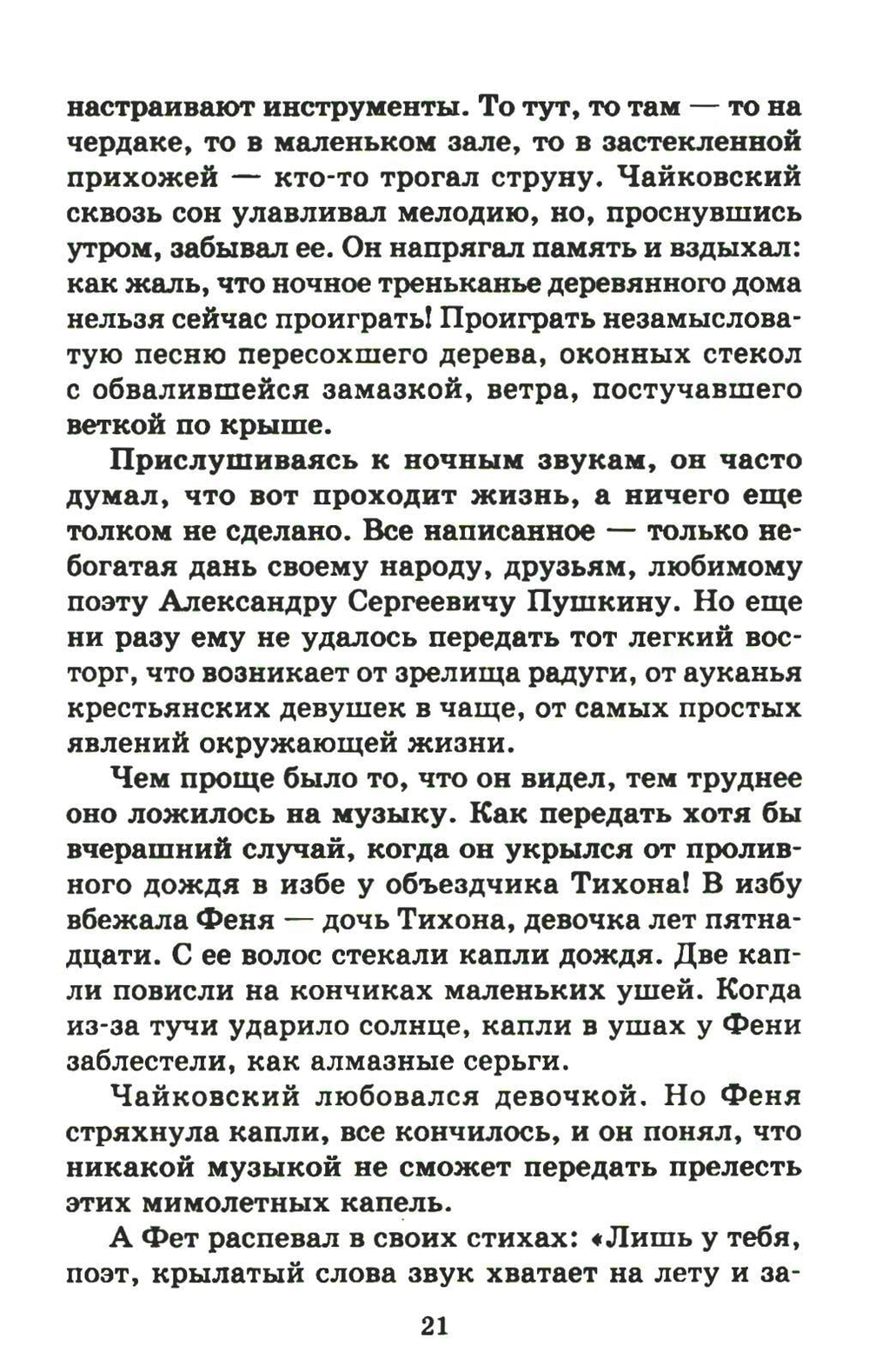 настраивают инструменты. То тут, то там — то на чердаке, то в маленьком зале, то в застекленной прихожей — кто-то трогал струну. Чайковский сквозь сон улавливал мелодию, но, проснувшись утром, забывал ее. Он напрягал память и вздыхал: как жаль, что ночное треньканье деревянного дома нельзя сейчас проиграть! Проиграть незамысловатую песню пересохшего дерева, оконных стекол с обвалившейся замазкой, ветра, постучавшего веткой по крыше.

Прислушиваясь к ночным звукам, он часто думал, что вот проходит жизнь, а ничего еще толком не сделано. Все написанное — только небогатая дань своему народу, друзьям, любимому поэту Александру Сергеевичу Пушкину. Но еще ни разу ему не удалось передать тот легкий восторг, что возникает от зрелища радуги, от ауканья крестьянских девушек в чаще, от самых простых явлений окружающей жизни.

Чем проще было то, что он видел, тем труднее оно ложилось на музыку. Как передать хотя бы вчерашний случай, когда он укрылся от проливного дождя в избе у объездчика Тихона! В избу вбежала Феня — дочь Тихона, девочка лет пятнадцати. С ее волос стекали капли дождя. Две капли повисли на кончиках маленьких ушей. Когда из-за тучи ударило солнце, капли в ушах у Фени заблестели, как алмазные серьги.

Чайковский любовался девочкой. Но Феня стряхнула капли, все кончилось, и он понял, что никакой музыкой не сможет передать прелесть этих мимолетных капель.

А Фет распевал в своих стихах: «Лишь у тебя, поэт, крылатый слова звук хватает на лету и за-

21